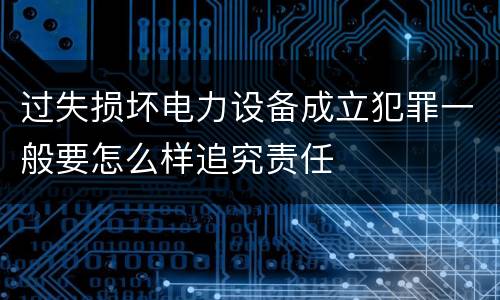 过失损坏电力设备成立犯罪一般要怎么样追究责任